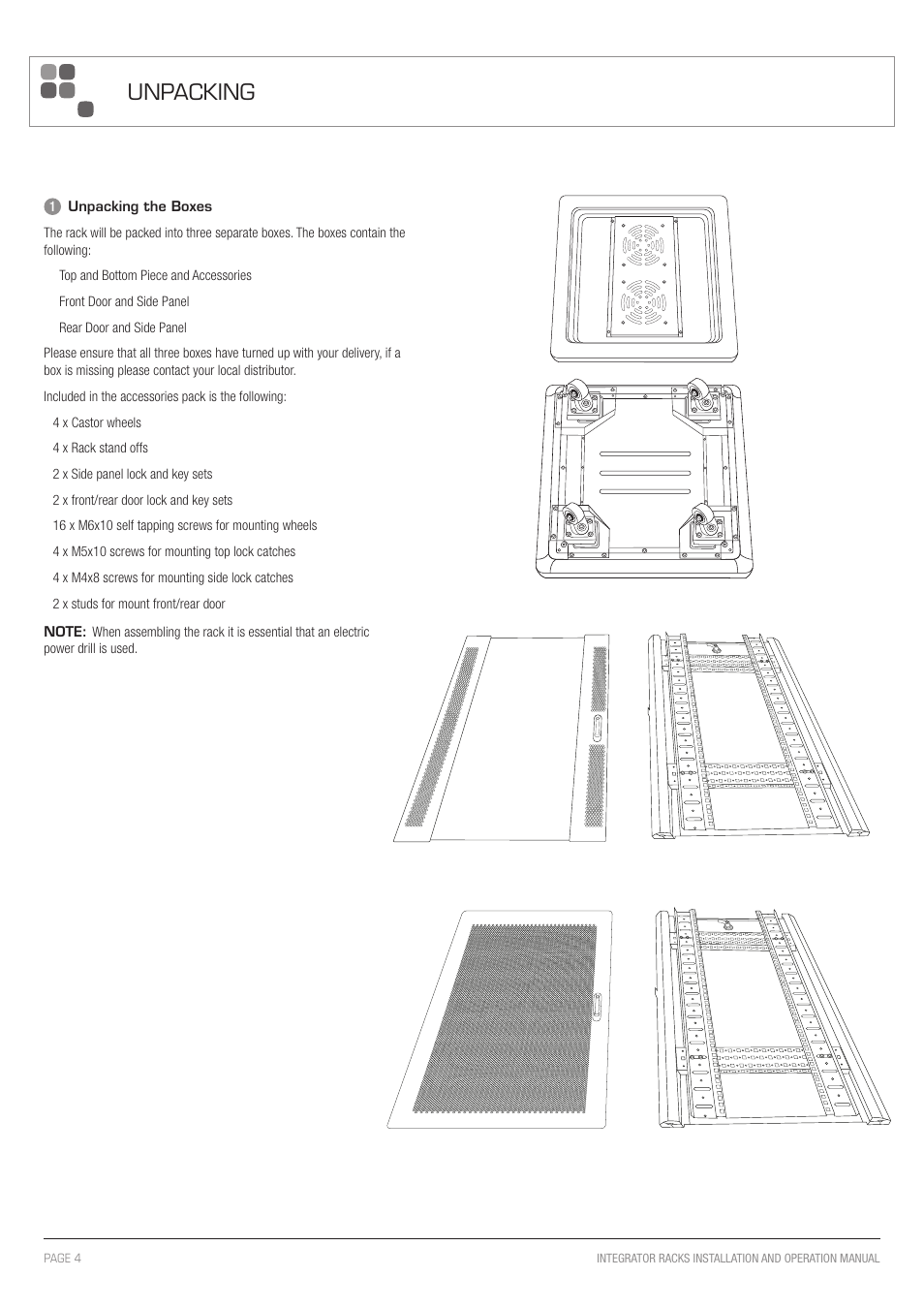 UNPACKING

1 Unpacking the Boxes

The rack will be packed into three separate boxes. The boxes contain the following:

Top and Bottom Piece and Accessories

Front Door and Side Panel

Rear Door and Side Panel

Please ensure that all three boxes have turned up with your delivery, if a box is missing please contact your local distributor.

Included in the accessories pack is the following:

4 x Castor wheels

4 x Rack stand offs

2 x Side panel lock and key sets

2 x front/rear door lock and key sets

16 x M6x10 self tapping screws for mounting wheels

4 x M5x10 screws for mounting top lock catches

4 x M4x8 screws for mounting side lock catches

2 x studs for mount front/rear door

NOTE: When assembling the rack it is essential that an electric power drill is used.

PAGE 4

INTEGRATOR RACKS INSTALLATION AND OPERATION MANUAL